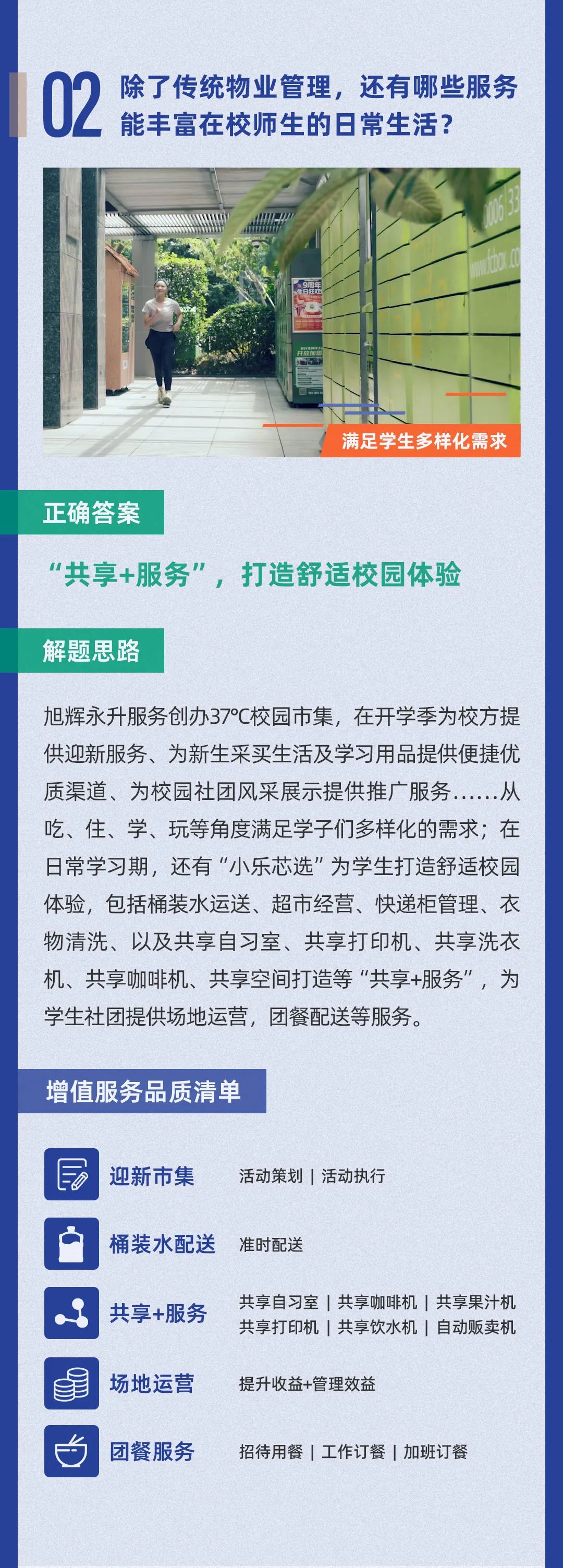 02 除了传统物业管理，还有哪些服务能丰富在校师生的日常生活？

满足学生多样化需求

正确答案

“共享+服务”，打造舒适校园体验

解题思路

旭辉永升服务创办37℃校园市集，在开学季为校方提供迎新服务、为新生采买生活及学习用品提供便捷优质渠道、为校园社团风采展示提供推广服务……从吃、住、学、玩等角度满足学子们多样化的需求；在日常学习期，还有“小乐芯选”为学生打造舒适校园体验，包括桶装水运送、超市经营、快递柜管理、衣物清洗、以及共享自习室、共享打印机、共享洗衣机、共享咖啡机、共享空间打造等“共享+服务”，为学生社团提供场地运营，团餐配送等服务。

增值服务品质清单

迎新市集 活动策划 | 活动执行

桶装水配送 准时配送

共享+服务 共享自习室 | 共享咖啡机 | 共享果汁机 共享打印机 | 共享饮水机 | 自动贩卖机

场地运营 提升收益+管理效益

团餐服务 招待用餐 | 工作订餐 | 加班订餐